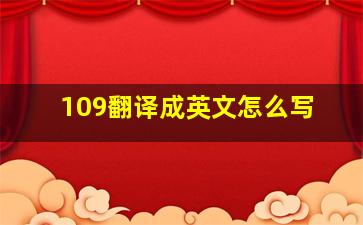 109翻译成英文怎么写